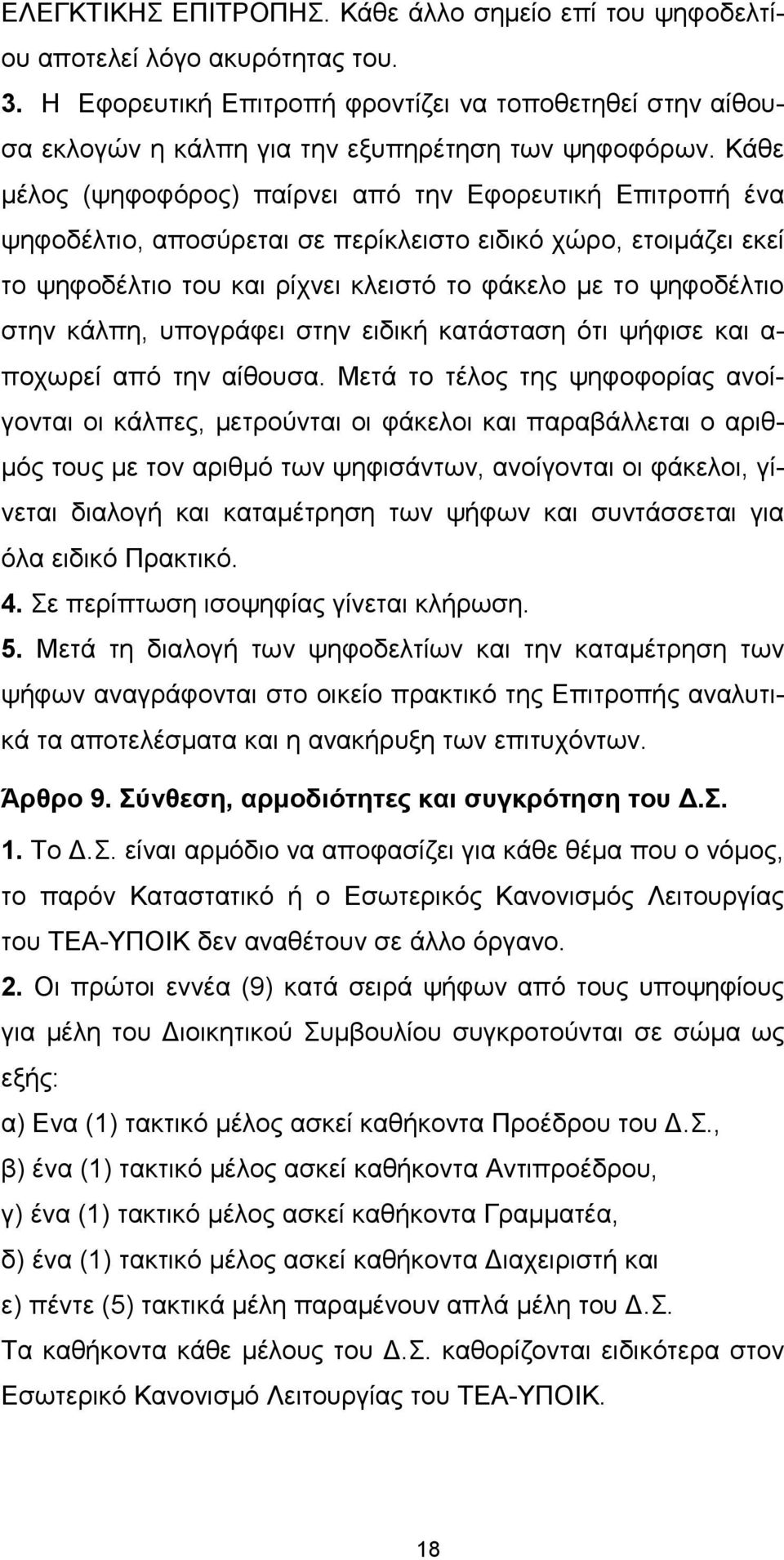 ΕΛΕΓΚΤΙΚΗΣ ΕΠΙΤΡΟΠΗΣ. Κάθε άλλο σημείο επί του ψηφοδελτίου αποτελεί λόγο ακυρότητας του.
3. Η Εφορευτική Επιτροπή φροντίζει να τοποθετηθεί στην αίθουσα εκλογών η κάλπη για την εξυπηρέτηση των ψηφοφόρων. Κάθε μέλος (ψηφοφόρος) παίρνει από την Εφορευτική Επιτροπή ένα ψηφοδέλτιο, αποσύρεται σε περίκλειστο ειδικό χώρο, ετοιμάζει εκεί το ψηφοδέλτιο του και ρίχνει κλειστό το φάκελο με το ψηφοδέλτιο στην κάλπη, υπογράφει στην ειδική κατάσταση ότι ψήφισε και αποχωρεί από την αίθουσα. Μετά το τέλος της ψηφοφορίας ανοίγονται οι κάλπες, μετρούνται οι φάκελοι και παραβάλλεται ο αριθμός τους με τον αριθμό των ψηφισάντων, ανοίγονται οι φάκελοι, γίνεται διαλογή και καταμέτρηση των ψήφων και συντάσσεται για όλα ειδικό Πρακτικό.
4. Σε περίπτωση ισοψηφίας γίνεται κλήρωση.
5. Μετά τη διαλογή των ψηφοδελτίων και την καταμέτρηση των ψήφων αναγράφονται στο οικείο πρακτικό της Επιτροπής αναλυτικά τα αποτελέσματα και η ανακήρυξη των επιτυχόντων.

Άρθρο 9. Σύνθεση, αρμοδιότητες και συγκρότηση του Δ.Σ.

1. Το Δ.Σ. είναι αρμόδιο να αποφασίζει για κάθε θέμα που ο νόμος, το παρόν Καταστατικό ή ο Εσωτερικός Κανονισμός Λειτουργίας του ΤΕΑ-ΥΠΟΙΚ δεν αναθέτουν σε άλλο όργανο.
2. Οι πρώτοι εννέα (9) κατά σειρά ψήφων από τους υποψηφίους για μέλη του Διοικητικού Συμβουλίου συγκροτούνται σε σώμα ως εξής:
α) Ενα (1) τακτικό μέλος ασκεί καθήκοντα Προέδρου του Δ.Σ.,
β) ένα (1) τακτικό μέλος ασκεί καθήκοντα Αντιπροέδρου,
γ) ένα (1) τακτικό μέλος ασκεί καθήκοντα Γραμματέα,
δ) ένα (1) τακτικό μέλος ασκεί καθήκοντα Διαχειριστή και
ε) πέντε (5) τακτικά μέλη παραμένουν απλά μέλη του Δ.Σ.
Τα καθήκοντα κάθε μέλους του Δ.Σ. καθορίζονται ειδικότερα στον Εσωτερικό Κανονισμό Λειτουργίας του ΤΕΑ-ΥΠΟΙΚ.

18